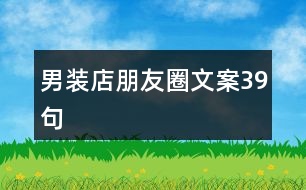 男装店朋友圈文案39句